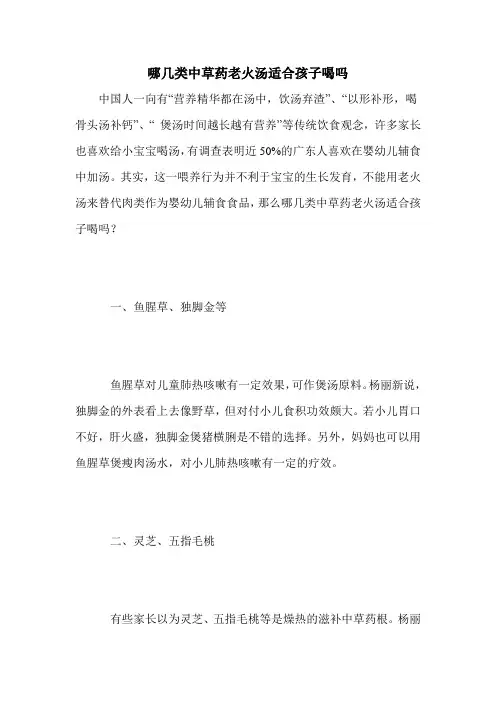 哪几类中草药老火汤适合孩子喝吗

中国人一向有“营养精华都在汤中，饮汤弃渣”、“以形补形，喝骨头汤补钙”、“ 煲汤时间越长越有营养”等传统饮食观念，许多家长也喜欢给小宝宝喝汤，有调查表明近 50%的广东人喜欢在婴幼儿辅食中加汤。其实，这一喂养行为并不利于宝宝的生长发育，不能用老火汤来替代肉类作为婴幼儿辅食食品，那么哪几类中草药老火汤适合孩子喝吗？

一、鱼腥草、独脚金等

鱼腥草对儿童肺热咳嗽有一定效果，可作煲汤原料。杨丽新说，独脚金的外表看上去像野草，但对付小儿食积功效颇大。若小儿胃口不好，肝火盛，独脚金煲猪横脷是不错的选择。另外，妈妈也可以用鱼腥草煲瘦肉汤水，对小儿肺热咳嗽有一定的疗效。

二、灵芝、五指毛桃

有些家长以为灵芝、五指毛桃等是燥热的滋补中草药根。杨丽